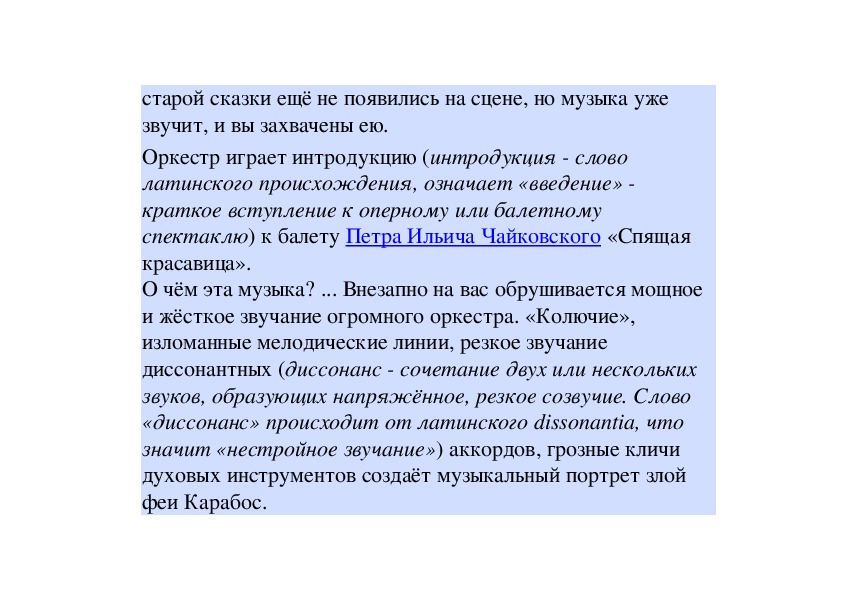 старой сказки ещё не появились на сцене, но музыка уже звучит, и вы захвачены ею.

Оркестр играет интродукцию (интродукция - слово латинского происхождения, означает «введение» - краткое вступление к оперному или балетному спектаклю) к балету Петра Ильича Чайковского «Спящая красавица».
О чём эта музыка? ... Внезапно на вас обрушивается мощное и жёсткое звучание огромного оркестра. «Колючие», изломанные мелодические линии, резкое звучание диссонантных (диссонанс - сочетание двух или нескольких звуков, образующих напряжённое, резкое созвучие. Слово «диссонанс» происходит от латинского dissonantia, что значит «нестройное звучание») аккордов, грозные кличи духовых инструментов создаёт музыкальный портрет злой феи Карабос.